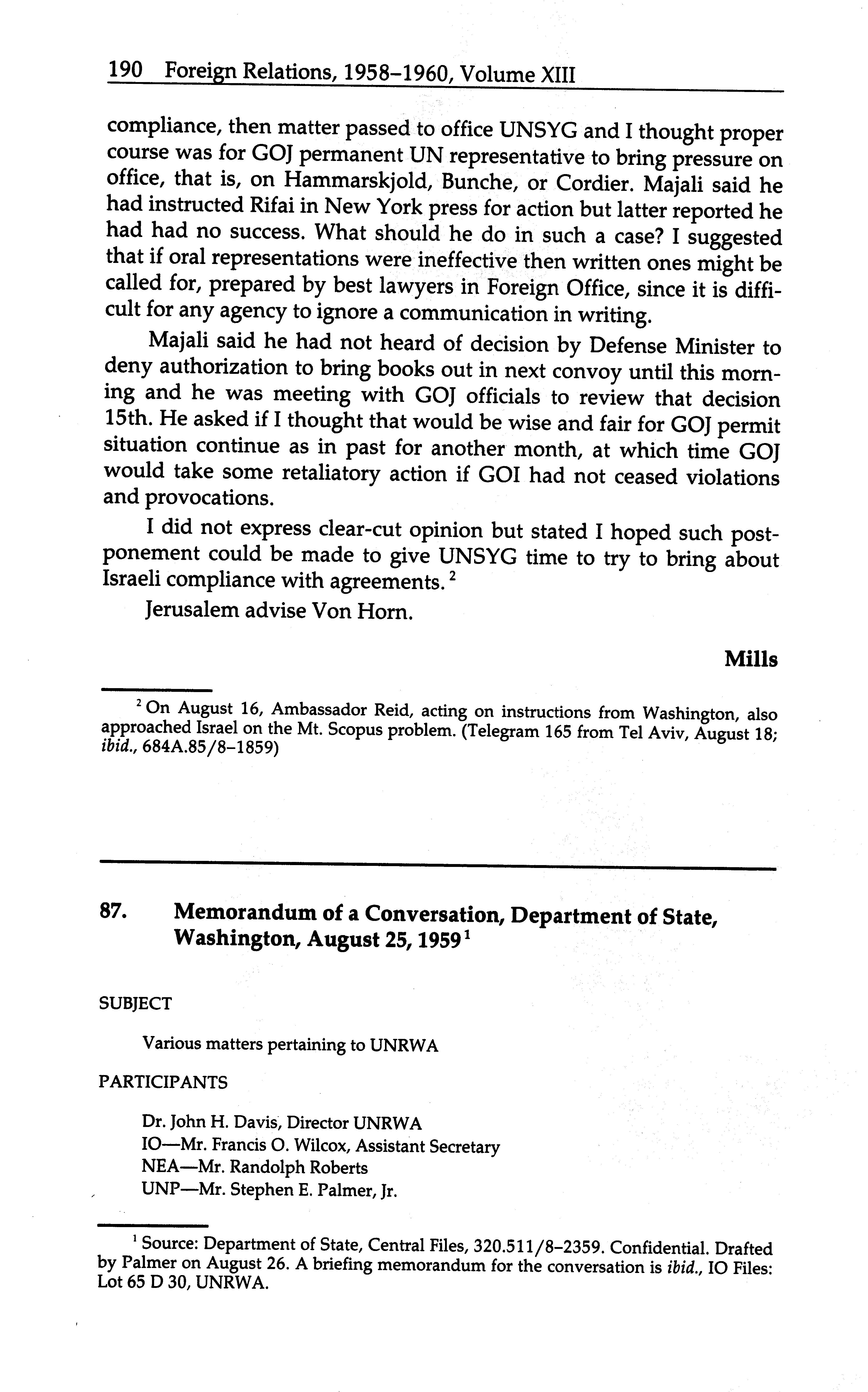 190 Foreign Relations, 1958–1960, Volume XIII

compliance, then matter passed to office UNSYG and I thought proper course was for GOJ permanent UN representative to bring pressure on office, that is, on Hammarskjold, Bunche, or Cordier. Majali said he had instructed Rifai in New York press for action but latter reported he had had no success. What should he do in such a case? I suggested that if oral representations were ineffective then written ones might be called for, prepared by best lawyers in Foreign Office, since it is difficult for any agency to ignore a communication in writing.

Majali said he had not heard of decision by Defense Minister to deny authorization to bring books out in next convoy until this morning and he was meeting with GOJ officials to review that decision 15th. He asked if I thought that would be wise and fair for GOJ permit situation continue as in past for another month, at which time GOJ would take some retaliatory action if GOI had not ceased violations and provocations.

I did not express clear-cut opinion but stated I hoped such postponement could be made to give UNSYG time to try to bring about Israeli compliance with agreements.$^2$

Jerusalem advise Von Horn.

Mills

$^2$ On August 16, Ambassador Reid, acting on instructions from Washington, also approached Israel on the Mt. Scopus problem. (Telegram 165 from Tel Aviv, August 18; ibid., 684A.85/8–1859)

87. Memorandum of a Conversation, Department of State, Washington, August 25, 1959$^1$

SUBJECT

Various matters pertaining to UNRWA

PARTICIPANTS

Dr. John H. Davis, Director UNRWA
IO—Mr. Francis O. Wilcox, Assistant Secretary
NEA—Mr. Randolph Roberts
UNP—Mr. Stephen E. Palmer, Jr.

$^1$ Source: Department of State, Central Files, 320.511/8–2359. Confidential. Drafted by Palmer on August 26. A briefing memorandum for the conversation is ibid., IO Files: Lot 65 D 30, UNRWA.